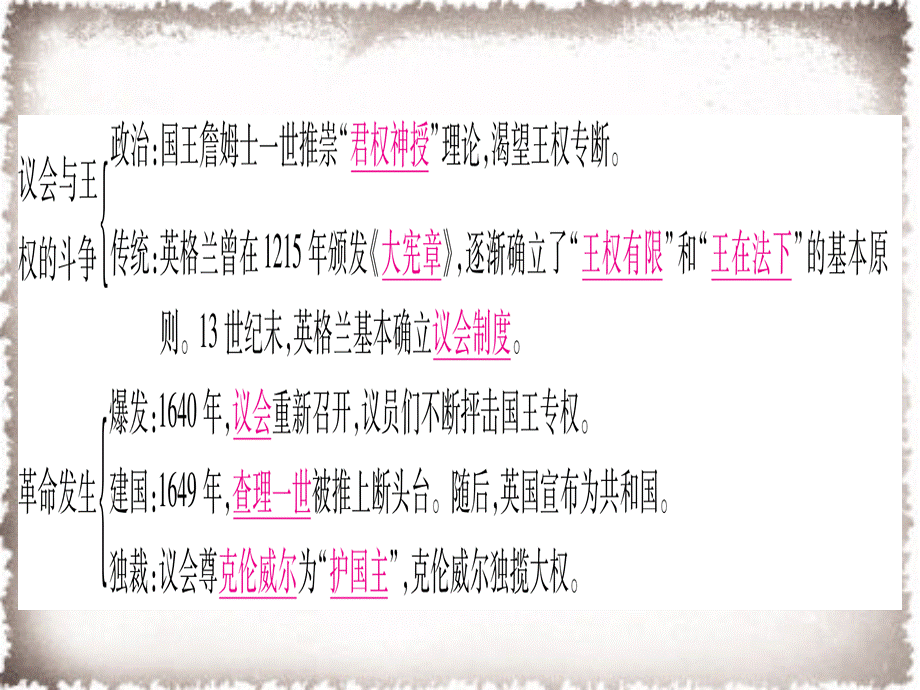 议会与王权的斗争

政治:国王詹姆士一世推崇“君权神授”理论,渴望王权专断。

传统:英格兰曾在1215年颁发《大宪章》,逐渐确立了“王权有限”和“王在法下”的基本原则。13世纪末,英格兰基本确立议会制度。

革命发生

爆发:1640年,议会重新召开,议员们不断抨击国王专权。

建国:1649年,查理一世被推上断头台。随后,英国宣布为共和国。

独裁:议会尊克伦威尔为“护国主”,克伦威尔独揽大权。